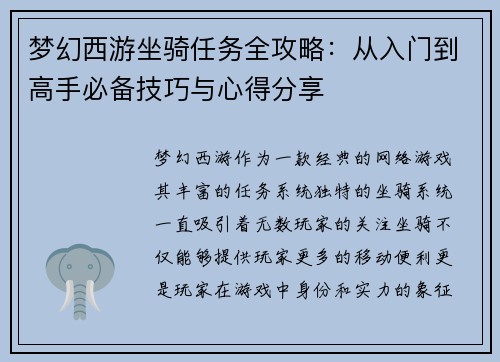 梦幻西游坐骑任务全攻略：从入门到高手必备技巧与心得分享

梦幻西游作为一款经典的网络游戏其丰富的任务系统独特的坐骑系统一直吸引着无数玩家的关注坐骑不仅能够提供玩家更多的移动便利更是玩家在游戏中身份和实力的象征